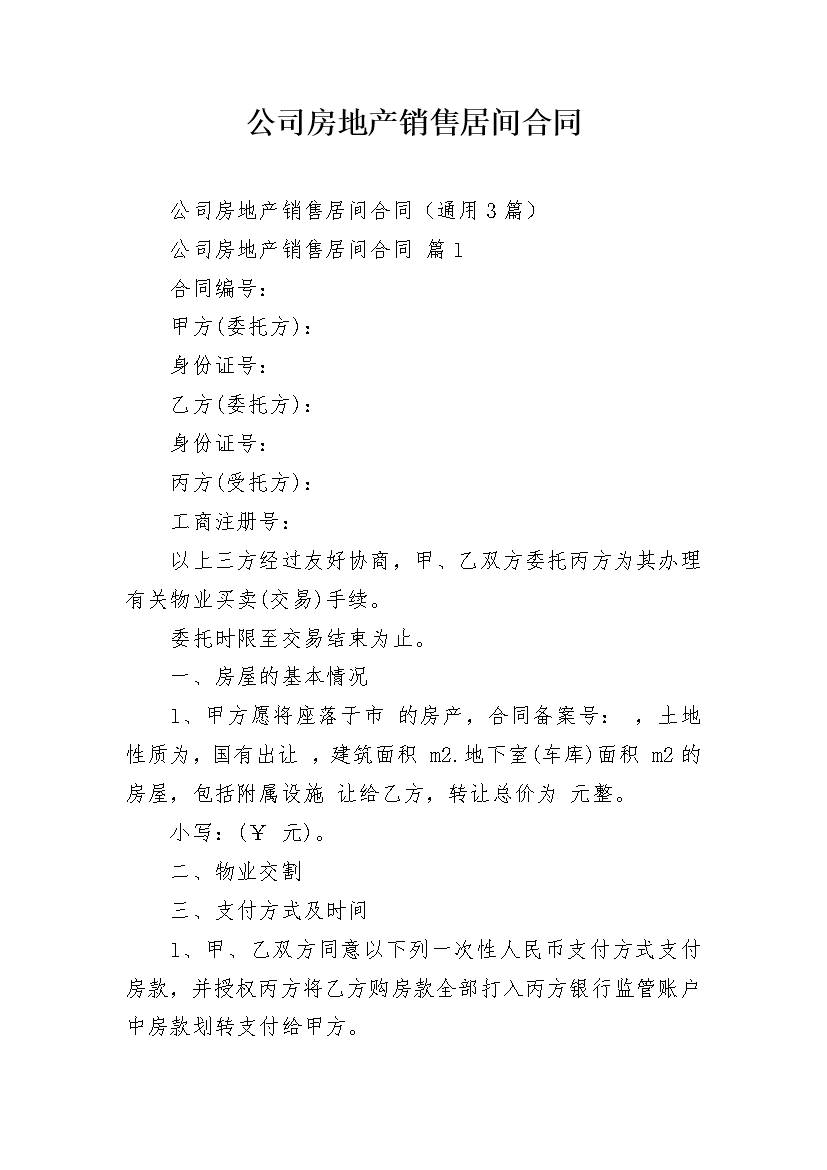 公司房地产销售居间合同

公司房地产销售居间合同（通用3篇）

公司房地产销售居间合同 篇1

合同编号：

甲方(委托方)：

身份证号：

乙方(委托方)：

身份证号：

丙方(受托方)：

工商注册号：

以上三方经过友好协商，甲、乙双方委托丙方为其办理有关物业买卖(交易)手续。

委托时限至交易结束为止。

一、房屋的基本情况

1、甲方愿将座落于市 的房产，合同备案号： ，土地性质为，国有出让 ，建筑面积 m2.地下室(车库)面积 m2的房屋，包括附属设施 让给乙方，转让总价为 元整。

小写：(￥ 元)。

二、物业交割

三、支付方式及时间

1、甲、乙双方同意以下列一次性人民币支付方式支付房款，并授权丙方将乙方购房款全部打入丙方银行监管账户中房款划转支付给甲方。